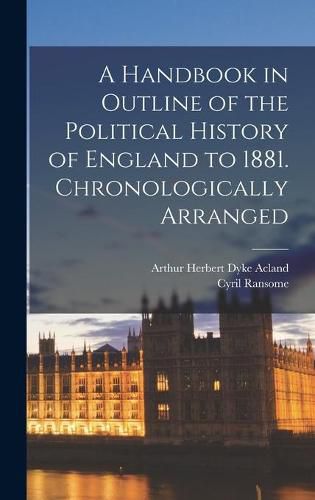 A Handbook in Outline of the Political History of England to 1881. Chronologically Arranged

Arthur Herbert Dyke Acland
Cyril Ransome